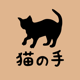 猫の手